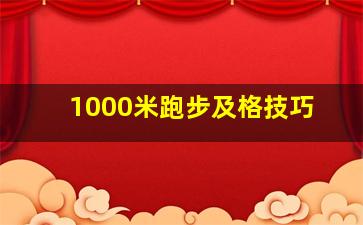 1000米跑步及格技巧